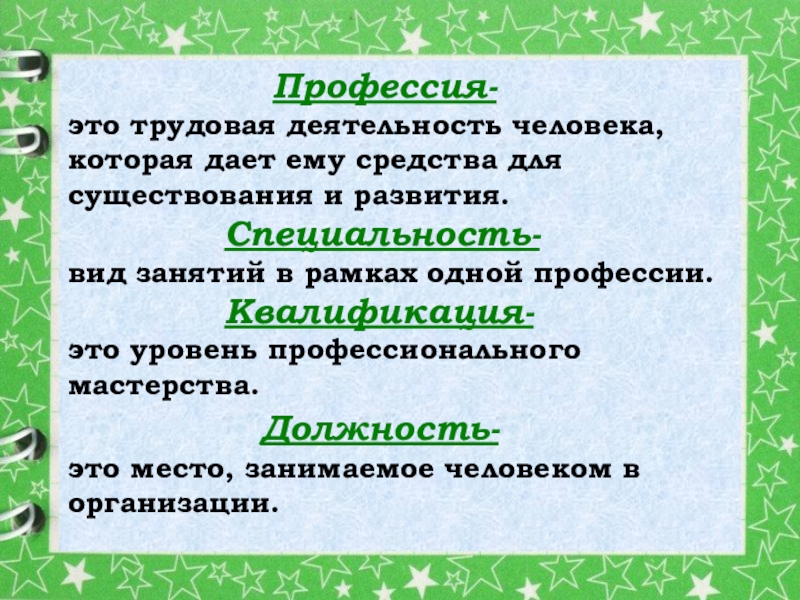 Профессия-

это трудовая деятельность человека, которая дает ему средства для существования и развития.

Специальность-

вид занятий в рамках одной профессии.

Квалификация-

это уровень профессионального мастерства.

Должность-

это место, занимаемое человеком в организации.